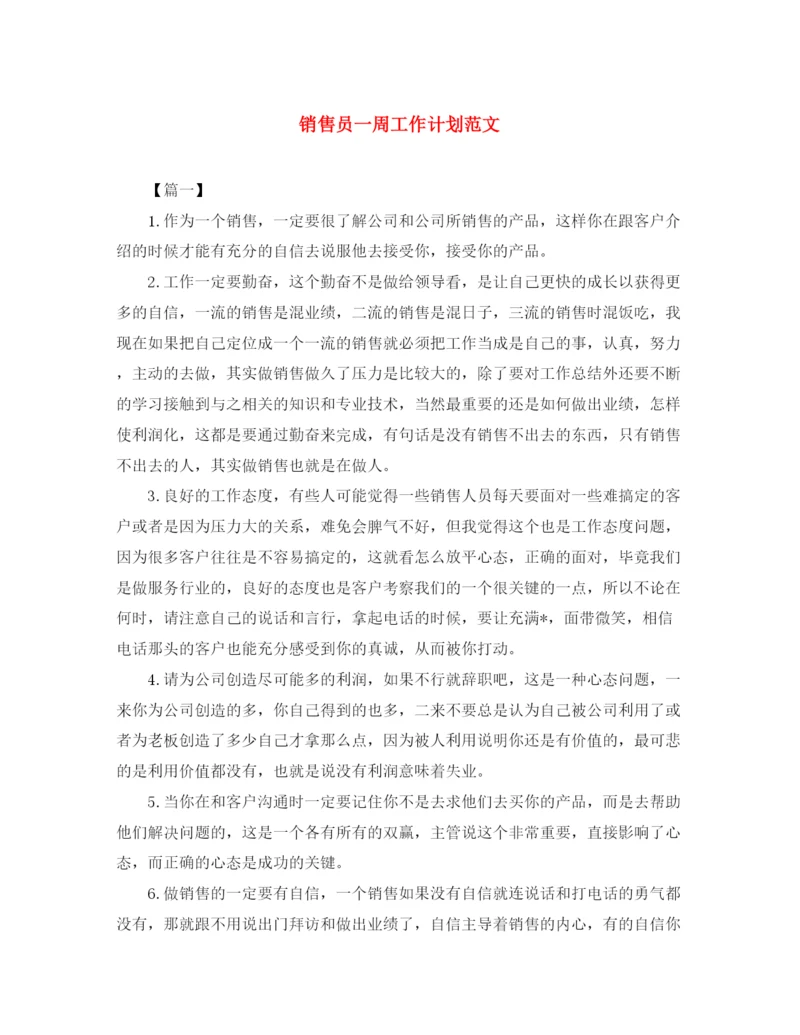 销售员一周工作计划范文

【篇一】

1.作为一个销售，一定要很了解公司和公司所销售的产品，这样你在跟客户介绍的时候才能有充分的自信去说服他去接受你，接受你的产品。

2.工作一定要勤奋，这个勤奋不是做给领导看，是让自己更快的成长以获得更多的自信，一流的销售是混业绩，二流的销售是混日子，三流的销售时混饭吃，我现在如果把自己定位成一个一流的销售就必须把工作当成是自己的事，认真，努力，主动的去做，其实做销售做久了压力是比较大的，除了要对工作总结外还要不断的学习接触到与之相关的知识和专业技术，当然最重要的还是如何做出业绩，怎样使利润化，这都是要通过勤奋来完成，有句话是没有销售不出去的东西，只有销售不出去的人，其实做销售也就是在做人。

3.良好的工作态度，有些人可能觉得一些销售人员每天要面对一些难搞定的客户或者是因为压力大的关系，难免会脾气不好，但我觉得这个也是工作态度问题，因为很多客户往往是不容易搞定的，这就看怎么放平心态，正确的面对，毕竟我们是做服务行业的，良好的态度也是客户考察我们的一个很关键的一点，所以不论在何时，请注意自己的说话和言行，拿起电话的时候，要让充满*，面带微笑，相信电话那头的客户也能充分感受到你的真诚，从而被你打动。

4.请为公司创造尽可能多的利润，如果不行就辞职吧，这是一种心态问题，一来你为公司创造的多，你自己得到的也多，二来不要总是认为自己被公司利用了或者为老板创造了多少自己才拿那么点，因为被人利用说明你还是有价值的，最可悲的是利用价值都没有，也就是说没有利润意味着失业。

5.当你在和客户沟通时一定要记住你不是去求他们去买你的产品，而是去帮助他们解决问题的，这是一个各有所有的双赢，主管说这个非常重要，直接影响了心态，而正确的心态是成功的关键。

6.做销售的一定要有自信，一个销售如果没有自信就连说话和打电话的勇气都没有，那就跟不用说出门拜访和做出业绩了，自信主导着销售的内心，有的自信你